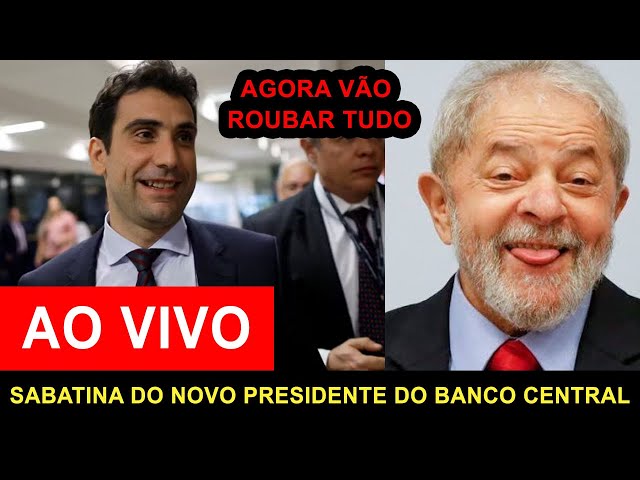 AGORA VÃO ROUBAR TUDO

AO VIVO

SABATINA DO NOVO PRESIDENTE DO BANCO CENTRAL